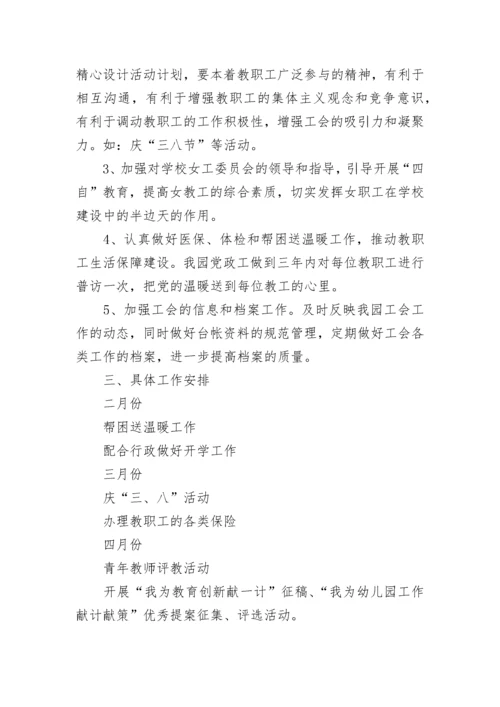 精心设计活动计划，要本着教职工广泛参与的精神，有利于相互沟通，有利于增强教职工的集体主义观念和竞争意识，有利于调动教职工的工作积极性，增强工会的吸引力和凝聚力。如：庆“三八节”等活动。

3、加强对学校女工委员会的领导和指导，引导开展“四自”教育，提高女教工的综合素质，切实发挥女职工在学校建设中的半边天的作用。

4、认真做好医保、体检和帮困送温暖工作，推动教职工生活保障建设。我园党政工做到三年内对每位教职工进行普访一次，把党的温暖送到每位教工的心里。

5、加强工会的信息和档案工作。及时反映我园工会工作的动态，同时做好台帐资料的规范管理，定期做好工会各类工作的档案，进一步提高档案的质量。

三、具体工作安排

二月份

帮困送温暖工作

配合行政做好开学工作

三月份

庆“三、八”活动

办理教职工的各类保险

四月份

青年教师评教活动

开展“我为教育创新献一计”征稿、“我为幼儿园工作献计献策”优秀提案征集、评选活动。